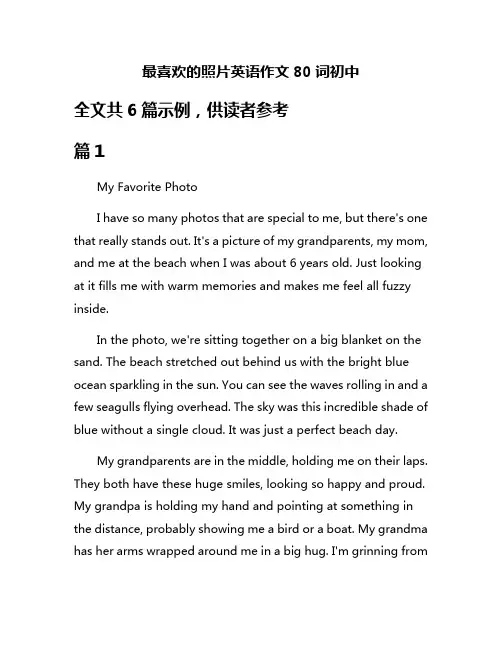 最喜欢的照片英语作文 80 词初中

全文共 6 篇示例，供读者参考

篇 1

My Favorite Photo

I have so many photos that are special to me, but there's one that really stands out. It's a picture of my grandparents, my mom, and me at the beach when I was about 6 years old. Just looking at it fills me with warm memories and makes me feel all fuzzy inside.

In the photo, we're sitting together on a big blanket on the sand. The beach stretched out behind us with the bright blue ocean sparkling in the sun. You can see the waves rolling in and a few seagulls flying overhead. The sky was this incredible shade of blue without a single cloud. It was just a perfect beach day.

My grandparents are in the middle, holding me on their laps. They both have these huge smiles, looking so happy and proud. My grandpa is holding my hand and pointing at something in the distance, probably showing me a bird or a boat. My grandma has her arms wrapped around me in a big hug. I'm grinning from